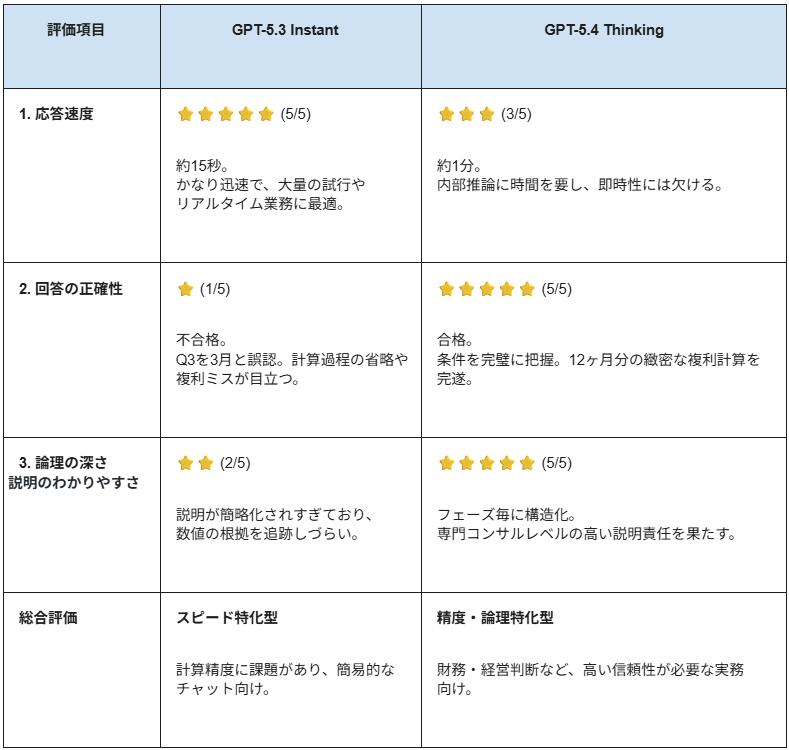 | 評価項目 | GPT-5.3 Instant | GPT-5.4 Thinking |
|---|---|---|
| 1.応答速度 | (5/5) 約15秒。かなり迅速で、大量の試行やリアルタイム業務に最適。 | (3/5) 約1分。内部推論に時間を要し、即時性には欠ける。 |
| 2.回答の正確性 | (1/5) 不合格。Q3を3月と誤認。計算過程の省略や複利ミスが目立つ。 | (5/5) 合格。条件を完璧に把握。12ヶ月分の緻密な複利計算を完遂。 |
| 3.論理の深さ 説明のわかりやすさ | (2/5) 説明が簡略化されすぎており、数値の根拠を追跡しづらい。 | (5/5) フェーズ毎に構造化。専門コンサルレベルの高い説明責任を果たす。 |
| 総合評価 | スピード特化型 計算精度に課題があり、簡易的なチャット向け。 | 精度・論理特化型 財務・経営判断など、高い信頼性が必要な実務向け。 |